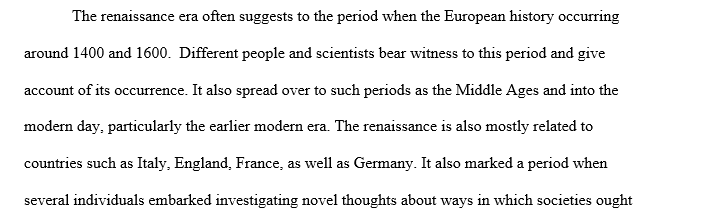 The renaissance era often suggests to the period when the European history occurring around 1400 and 1600.  Different people and scientists bear witness to this period and give account of its occurrence. It also spread over to such periods as the Middle Ages and into the modern day, particularly the earlier modern era. The renaissance is also mostly related to countries such as Italy, England, France, as well as Germany. It also marked a period when several individuals embarked investigating novel thoughts about ways in which societies ought